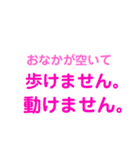 おなかが空いて
歩けません。
動けません。